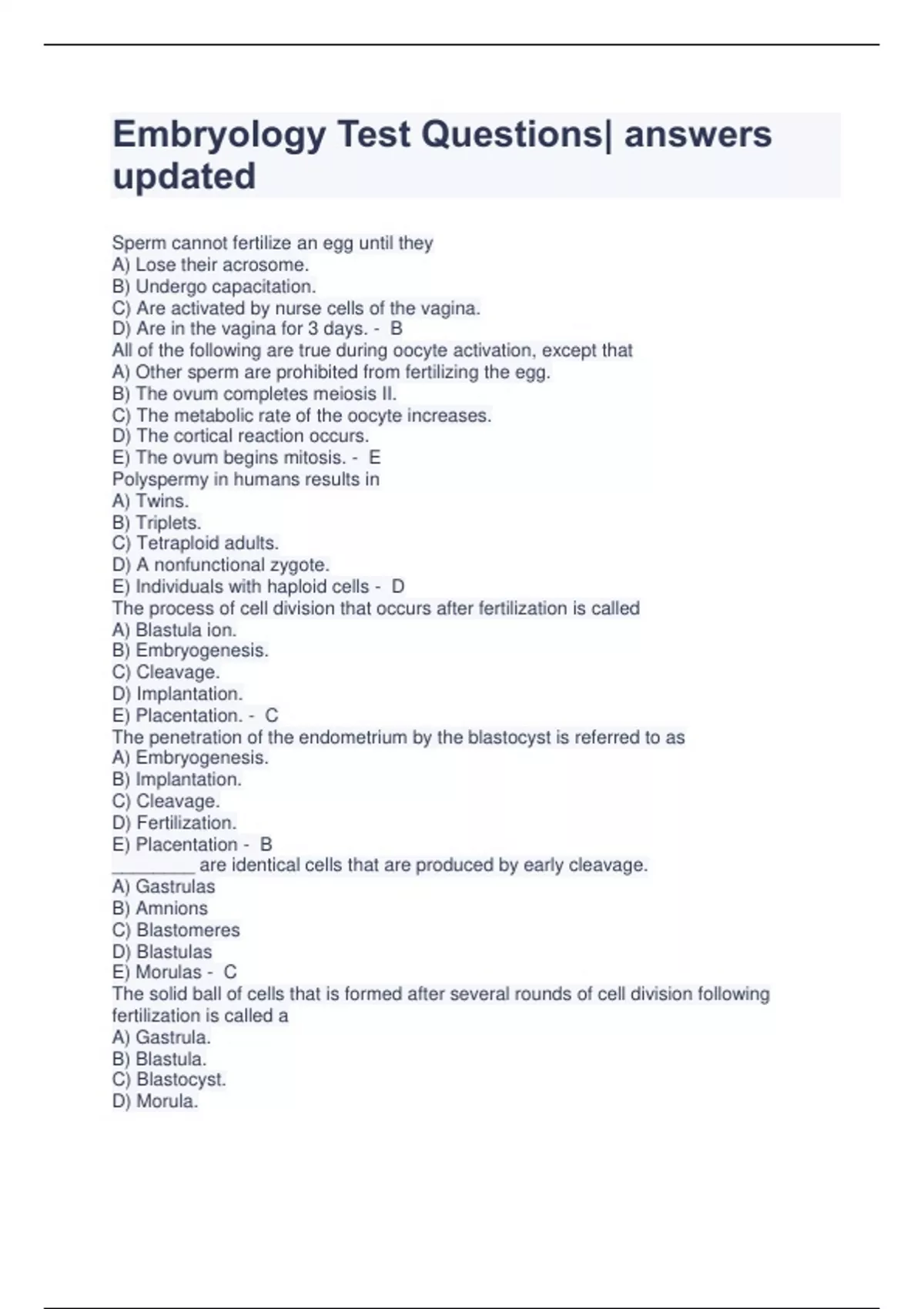 Embryology Test Questions| answers updated

Sperm cannot fertilize an egg until they
A) Lose their acrosome.
B) Undergo capacitation.
C) Are activated by nurse cells of the vagina.
D) Are in the vagina for 3 days. - B
All of the following are true during oocyte activation, except that
A) Other sperm are prohibited from fertilizing the egg.
B) The ovum completes meiosis II.
C) The metabolic rate of the oocyte increases.
D) The cortical reaction occurs.
E) The ovum begins mitosis. - E
Polyspermy in humans results in
A) Twins.
B) Triplets.
C) Tetraploid adults.
D) A nonfunctional zygote.
E) Individuals with haploid cells - D
The process of cell division that occurs after fertilization is called
A) Blastula ion.
B) Embryogenesis.
C) Cleavage.
D) Implantation.
E) Placentation. - C
The penetration of the endometrium by the blastocyst is referred to as
A) Embryogenesis.
B) Implantation.
C) Cleavage.
D) Fertilization.
E) Placentation - B
________ are identical cells that are produced by early cleavage.
A) Gastrulas
B) Amnions
C) Blastomeres
D) Blastulas
E) Morulas - C
The solid ball of cells that is formed after several rounds of cell division following fertilization is called a
A) Gastrula.
B) Blastula.
C) Blastocyst.
D) Morula.